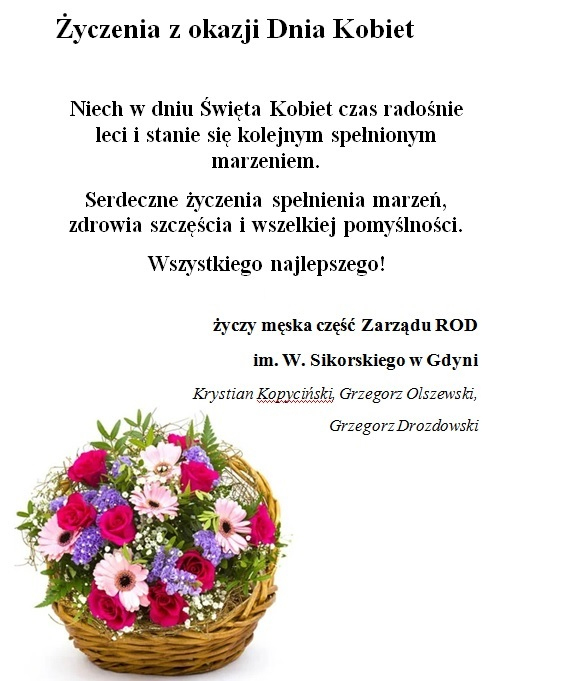 Życzenia z okazji Dnia Kobiet

Niech w dniu Święta Kobiet czas radośnie leci i stanie się kolejnym spełnionym marzeniem.

Serdeczne życzenia spełnienia marzeń, zdrowia szczęścia i wszelkiej pomyślności.

Wszystkiego najlepszego!

życzy męska część Zarządu ROD

im. W. Sikorskiego w Gdyni

Krystian Kopyciński, Grzegorz Olszewski,

Grzegorz Drozdowski